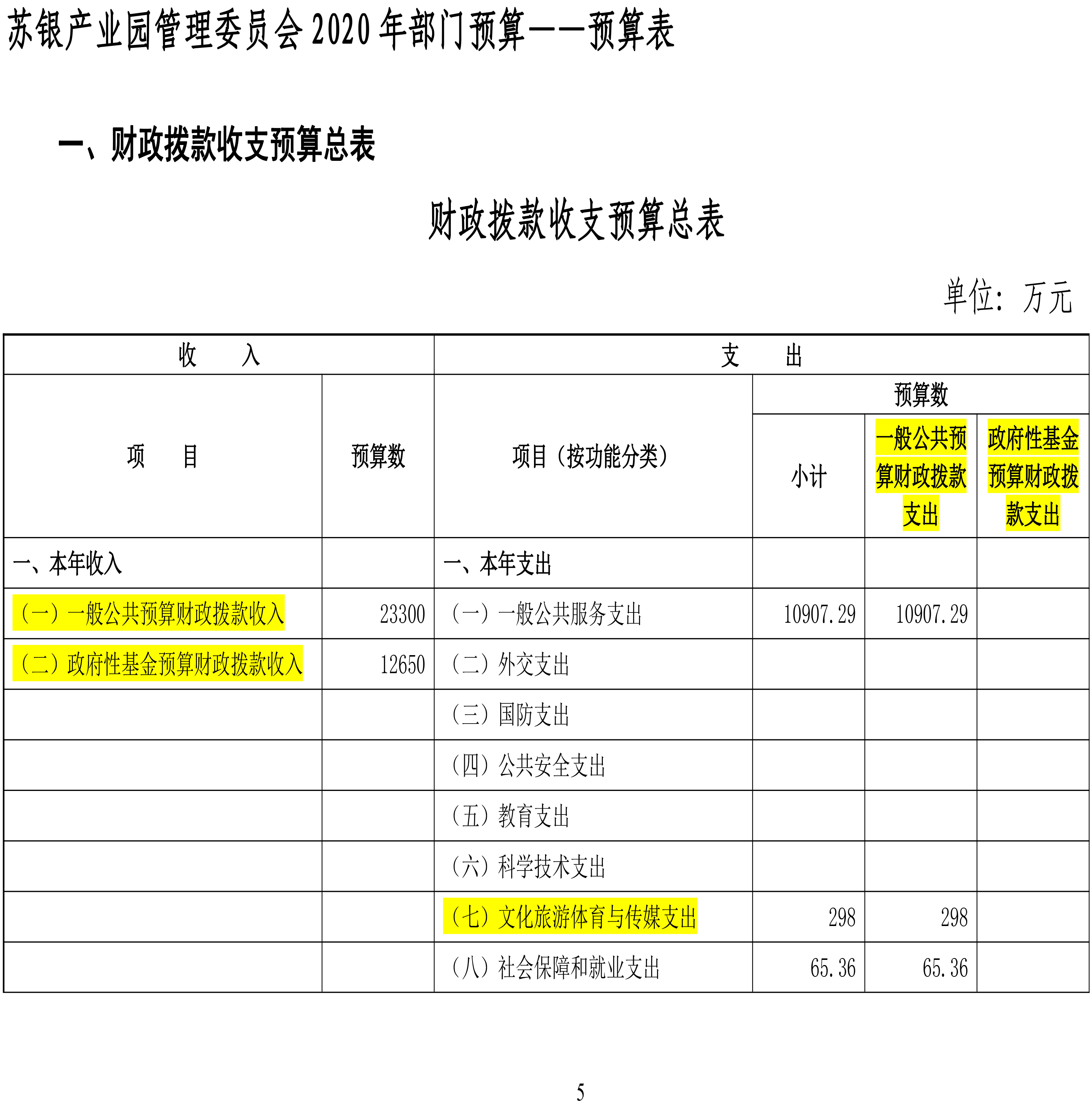 苏银产业园管理委员会 2020 年部门预算——预算表

一、财政拨款收支预算总表

财政拨款收支预算总表

单位：万元

| 收　　入 | | 支　　出 | | | |
|---|---|---|---|---|---|
| 项　　目 | 预算数 | 项目（按功能分类） | 预算数 | | |
| | | | 小计 | 一般公共预算财政拨款支出 | 政府性基金预算财政拨款支出 |
| 一、本年收入 | | 一、本年支出 | | | |
| （一）一般公共预算财政拨款收入 | 23300 | （一）一般公共服务支出 | 10907.29 | 10907.29 | |
| （二）政府性基金预算财政拨款收入 | 12650 | （二）外交支出 | | | |
| | | （三）国防支出 | | | |
| | | （四）公共安全支出 | | | |
| | | （五）教育支出 | | | |
| | | （六）科学技术支出 | | | |
| | | （七）文化旅游体育与传媒支出 | 298 | 298 | |
| | | （八）社会保障和就业支出 | 65.36 | 65.36 | |

5